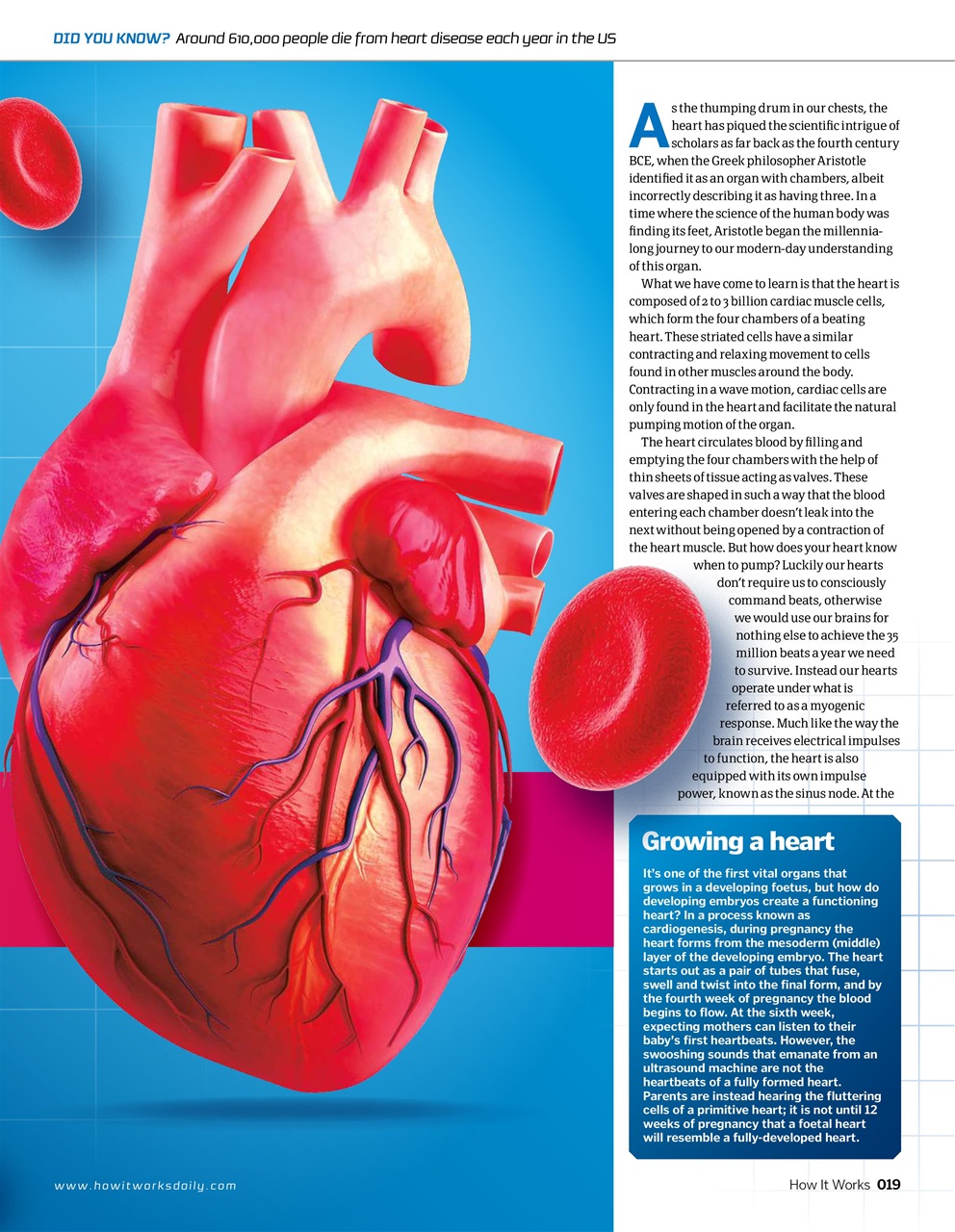 DID YOU KNOW? Around 610,000 people die from heart disease each year in the US

As the thumping drum in our chests, the heart has piqued the scientific intrigue of scholars as far back as the fourth century BCE, when the Greek philosopher Aristotle identified it as an organ with chambers, albeit incorrectly describing it as having three. In a time where the science of the human body was finding its feet, Aristotle began the millennia-long journey to our modern-day understanding of this organ.

What we have come to learn is that the heart is composed of 2 to 3 billion cardiac muscle cells, which form the four chambers of a beating heart. These striated cells have a similar contracting and relaxing movement to cells found in other muscles around the body. Contracting in a wave motion, cardiac cells are only found in the heart and facilitate the natural pumping motion of the organ.

The heart circulates blood by filling and emptying the four chambers with the help of thin sheets of tissue acting as valves. These valves are shaped in such a way that the blood entering each chamber doesn't leak into the next without being opened by a contraction of the heart muscle. But how does your heart know when to pump? Luckily our hearts don't require us to consciously command beats, otherwise we would use our brains for nothing else to achieve the 35 million beats a year we need to survive. Instead our hearts operate under what is referred to as a myogenic response. Much like the way the brain receives electrical impulses to function, the heart is also equipped with its own impulse power, known as the sinus node. At the

Growing a heart

It's one of the first vital organs that grows in a developing foetus, but how do developing embryos create a functioning heart? In a process known as cardiogenesis, during pregnancy the heart forms from the mesoderm (middle) layer of the developing embryo. The heart starts out as a pair of tubes that fuse, swell and twist into the final form, and by the fourth week of pregnancy the blood begins to flow. At the sixth week, expecting mothers can listen to their baby's first heartbeats. However, the swooshing sounds that emanate from an ultrasound machine are not the heartbeats of a fully formed heart. Parents are instead hearing the fluttering cells of a primitive heart; it is not until 12 weeks of pregnancy that a foetal heart will resemble a fully-developed heart.

www.howitworksdaily.com

How It Works 019